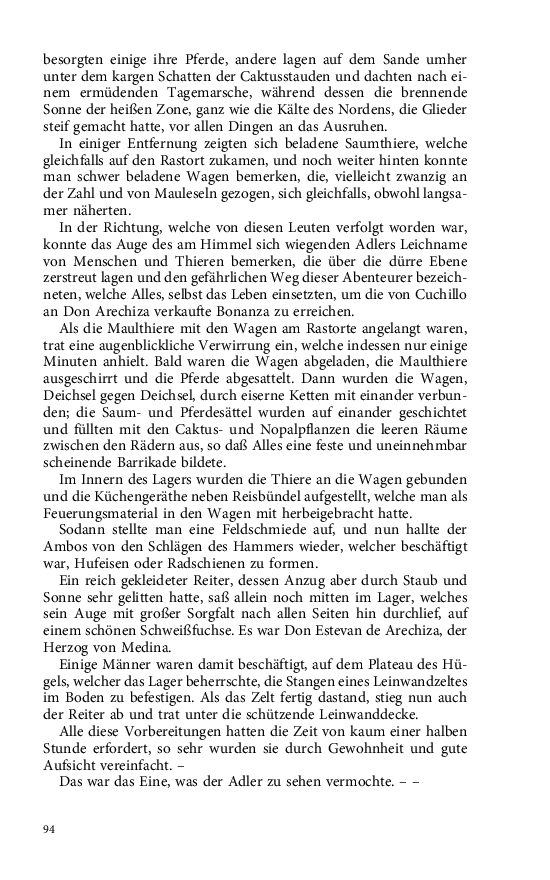 besorgten einige ihre Pferde, andere lagen auf dem Sande umher unter dem kargen Schatten der Caktusstauden und dachten nach einem ermüdenden Tagemarsche, während dessen die brennende Sonne der heißen Zone, ganz wie die Kälte des Nordens, die Glieder steif gemacht hatte, vor allen Dingen an das Ausruhen.

In einiger Entfernung zeigten sich beladene Saumthiere, welche gleichfalls auf den Rastort zukamen, und noch weiter hinten konnte man schwer beladene Wagen bemerken, die, vielleicht zwanzig an der Zahl und von Mauleseln gezogen, sich gleichfalls, obwohl langsamer näherten.

In der Richtung, welche von diesen Leuten verfolgt worden war, konnte das Auge des am Himmel sich wiegenden Adlers Leichname von Menschen und Thieren bemerken, die über die dürre Ebene zerstreut lagen und den gefährlichen Weg dieser Abenteurer bezeichneten, welche Alles, selbst das Leben einsetzten, um die von Cuchillo an Don Arechiza verkaufte Bonanza zu erreichen.

Als die Maulthiere mit den Wagen am Rastorte angelangt waren, trat eine augenblickliche Verwirrung ein, welche indessen nur einige Minuten anhielt. Bald waren die Wagen abgeladen, die Maulthiere ausgeschirrt und die Pferde abgesattelt. Dann wurden die Wagen, Deichsel gegen Deichsel, durch eiserne Ketten mit einander verbunden; die Saum- und Pferdesättel wurden auf einander geschichtet und füllten mit den Caktus- und Nopalpflanzen die leeren Räume zwischen den Rädern aus, so daß Alles eine feste und uneinnehmbar scheinende Barrikade bildete.

Im Innern des Lagers wurden die Thiere an die Wagen gebunden und die Küchengeräthe neben Reisbündel aufgestellt, welche man als Feuerungsmaterial in den Wagen mit herbeigebracht hatte.

Sodann stellte man eine Feldschmiede auf, und nun hallte der Ambos von den Schlägen des Hammers wieder, welcher beschäftigt war, Hufeisen oder Radschienen zu formen.

Ein reich gekleideter Reiter, dessen Anzug aber durch Staub und Sonne sehr gelitten hatte, saß allein noch mitten im Lager, welches sein Auge mit großer Sorgfalt nach allen Seiten hin durchlief, auf einem schönen Schweißfuchse. Es war Don Estevan de Arechiza, der Herzog von Medina.

Einige Männer waren damit beschäftigt, auf dem Plateau des Hügels, welcher das Lager beherrschte, die Stangen eines Leinwandzeltes im Boden zu befestigen. Als das Zelt fertig dastand, stieg nun auch der Reiter ab und trat unter die schützende Leinwanddecke.

Alle diese Vorbereitungen hatten die Zeit von kaum einer halben Stunde erfordert, so sehr wurden sie durch Gewohnheit und gute Aufsicht vereinfacht. –

Das war das Eine, was der Adler zu sehen vermochte. – –

94